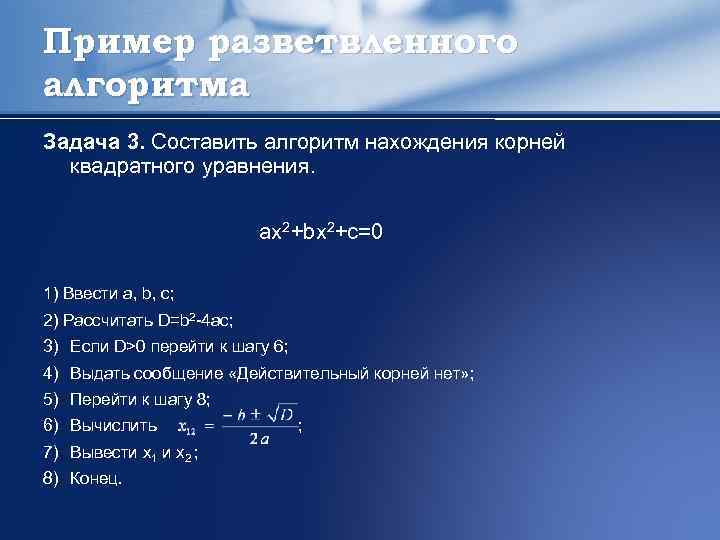 Пример разветвленного алгоритма

Задача 3. Составить алгоритм нахождения корней квадратного уравнения.

$ax^2+bx^2+c=0$

1) Ввести a, b, c;

2) Рассчитать $D=b^2-4ac$;

3) Если D>0 перейти к шагу 6;

4) Выдать сообщение «Действительный корней нет»;

5) Перейти к шагу 8;

6) Вычислить $x_{12} = \frac{-b \pm \sqrt{D}}{2a}$;

7) Вывести $x_1$ и $x_2$;

8) Конец.